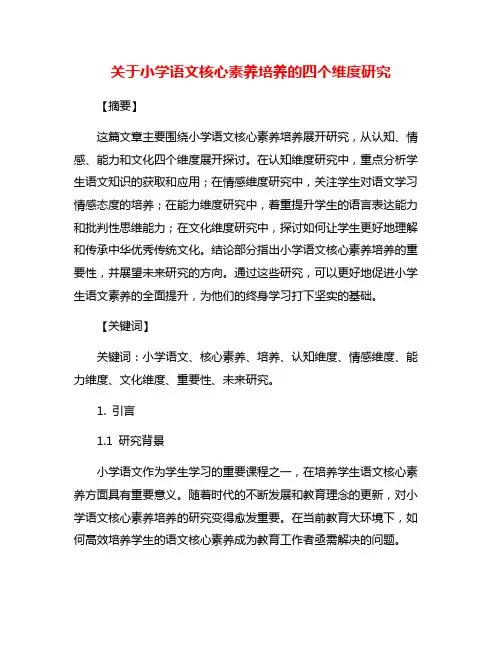 关于小学语文核心素养培养的四个维度研究

【摘要】

这篇文章主要围绕小学语文核心素养培养展开研究，从认知、情感、能力和文化四个维度展开探讨。在认知维度研究中，重点分析学生语文知识的获取和应用；在情感维度研究中，关注学生对语文学习情感态度的培养；在能力维度研究中，着重提升学生的语言表达能力和批判性思维能力；在文化维度研究中，探讨如何让学生更好地理解和传承中华优秀传统文化。结论部分指出小学语文核心素养培养的重要性，并展望未来研究的方向。通过这些研究，可以更好地促进小学生语文素养的全面提升，为他们的终身学习打下坚实的基础。

【关键词】

关键词：小学语文、核心素养、培养、认知维度、情感维度、能力维度、文化维度、重要性、未来研究。

1. 引言

1.1 研究背景

小学语文作为学生学习的重要课程之一，在培养学生语文核心素养方面具有重要意义。随着时代的不断发展和教育理念的更新，对小学语文核心素养培养的研究变得愈发重要。在当前教育大环境下，如何高效培养学生的语文核心素养成为教育工作者亟需解决的问题。